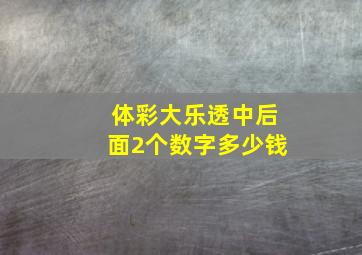 体彩大乐透中后面2个数字多少钱